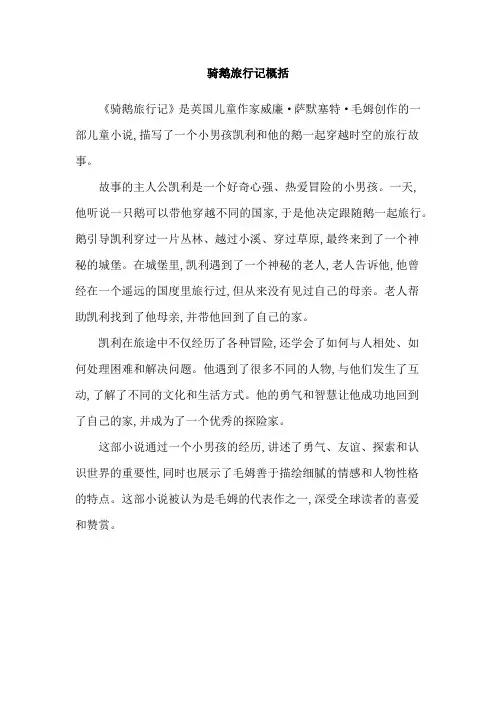 骑鹅旅行记概括

《骑鹅旅行记》是英国儿童作家威廉·萨默塞特·毛姆创作的一部儿童小说，描写了一个小男孩凯利和他的鹅一起穿越时空的旅行故事。

故事的主人公凯利是一个好奇心强、热爱冒险的小男孩。一天，他听说一只鹅可以带他穿越不同的国家，于是他决定跟随鹅一起旅行。鹅引导凯利穿过一片丛林、越过小溪、穿过草原，最终来到了一个神秘的城堡。在城堡里，凯利遇到了一个神秘的老人，老人告诉他，他曾经在一个遥远的国度里旅行过，但从来没有见过自己的母亲。老人帮助凯利找到了他母亲，并带他回到了自己的家。

凯利在旅途中不仅经历了各种冒险，还学会了如何与人相处、如何处理困难和解决问题。他遇到了很多不同的人物，与他们发生了互动，了解了不同的文化和生活方式。他的勇气和智慧让他成功地回到了自己的家，并成为了一个优秀的探险家。

这部小说通过一个小男孩的经历，讲述了勇气、友谊、探索和认识世界的重要性，同时也展示了毛姆善于描绘细腻的情感和人物性格的特点。这部小说被认为是毛姆的代表作之一，深受全球读者的喜爱和赞赏。